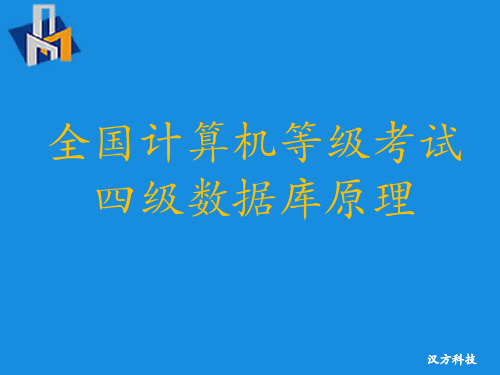 全国计算机等级考试
四级数据库原理

汉方科技